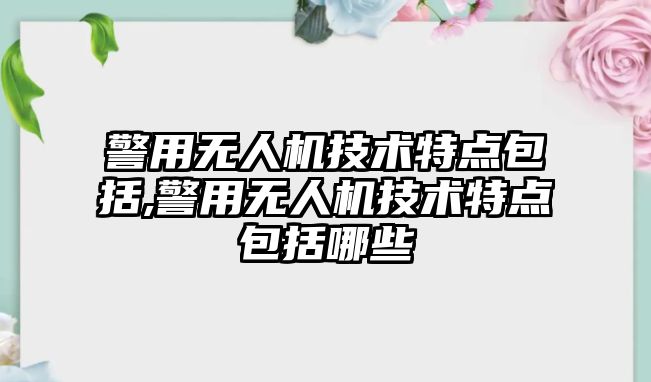 警用无人机技术特点包括,警用无人机技术特点包括哪些